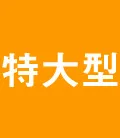 特大型